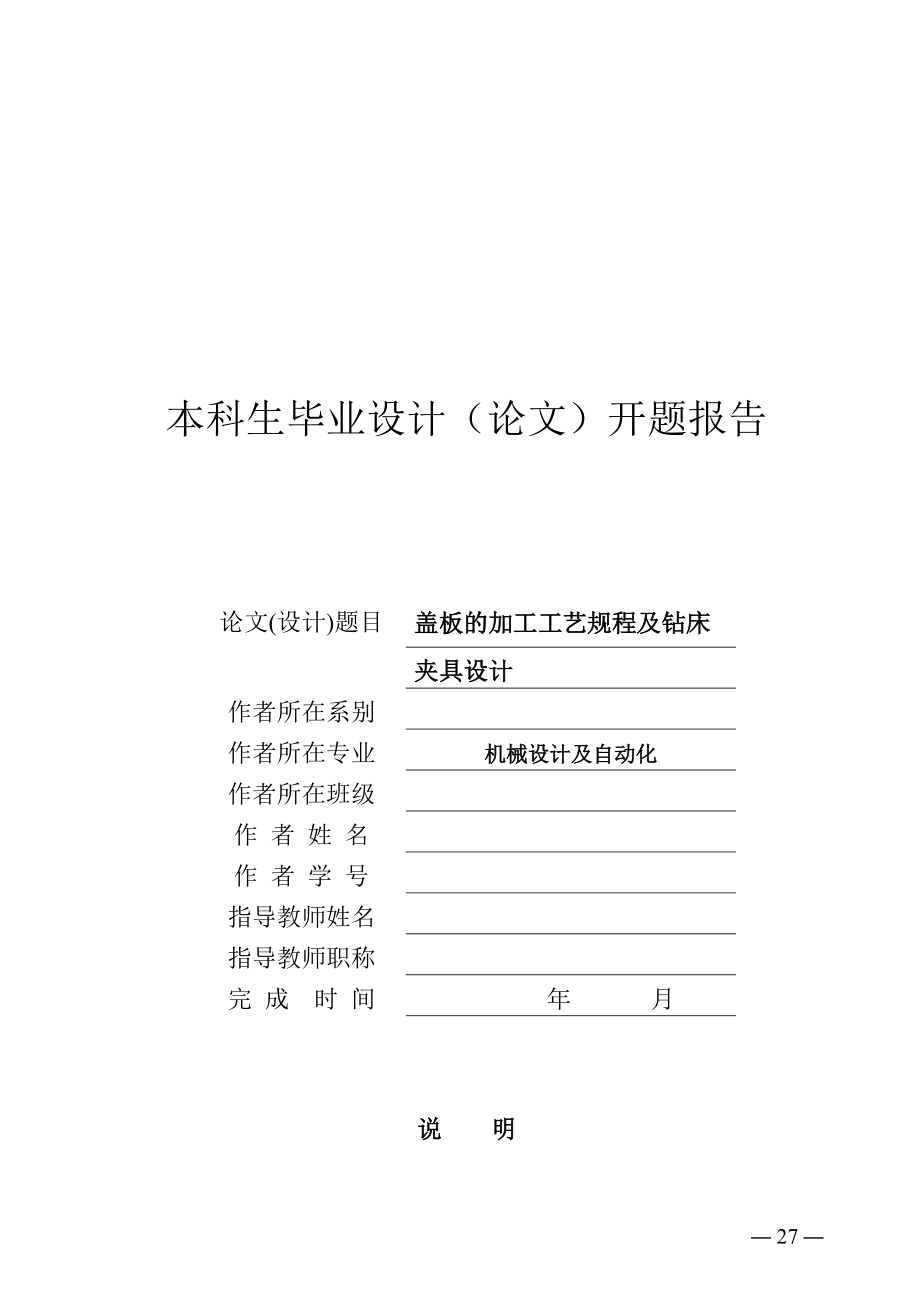 本科生毕业设计（论文）开题报告

论文(设计)题目 盖板的加工工艺规程及钻床夹具设计

作者所在系别

作者所在专业 机械设计及自动化

作者所在班级

作 者 姓 名

作 者 学 号

指导教师姓名

指导教师职称

完 成 时 间 年 月

说 明

— 27 —